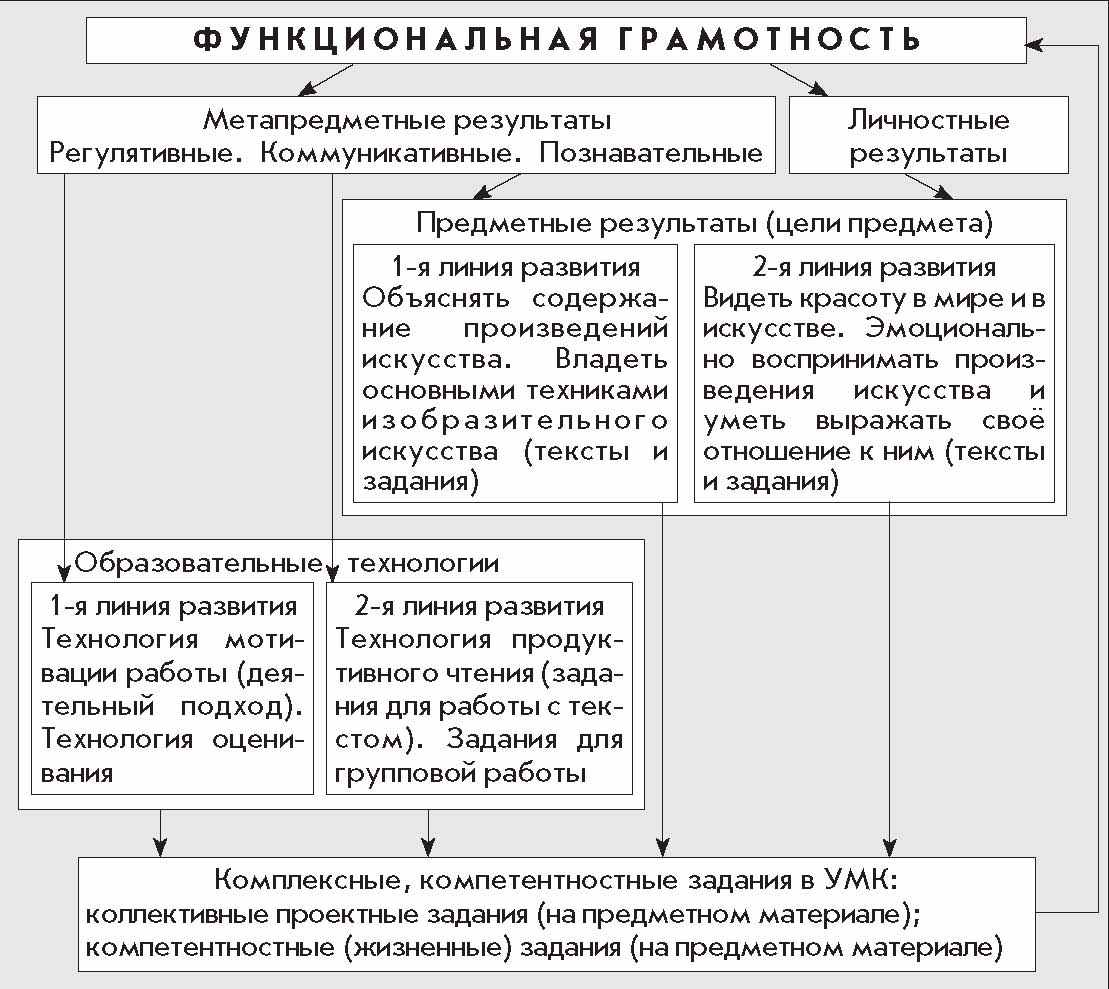 ФУНКЦИОНАЛЬНАЯ ГРАМОТНОСТЬ

Метапредметные результаты
Регулятивные. Коммуникативные. Познавательные

Личностные результаты

Предметные результаты (цели предмета)

1-я линия развития
Объяснять содержание произведений искусства. Владеть основными техниками изобразительного искусства (тексты и задания)

2-я линия развития
Видеть красоту в мире и в искусстве. Эмоционально воспринимать произведения искусства и уметь выражать своё отношение к ним (тексты и задания)

Образовательные технологии

1-я линия развития
Технология мотивации работы (деятельный подход). Технология оценивания

2-я линия развития
Технология продуктивного чтения (задания для работы с текстом). Задания для групповой работы

Комплексные, компетентностные задания в УМК:
коллективные проектные задания (на предметном материале);
компетентностные (жизненные) задания (на предметном материале)